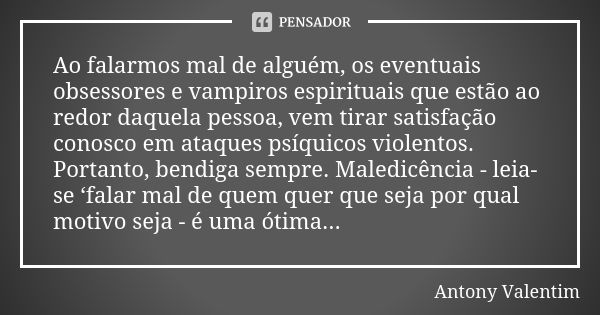 PENSADOR

Ao falarmos mal de alguém, os eventuais obsessores e vampiros espirituais que estão ao redor daquela pessoa, vem tirar satisfação conosco em ataques psíquicos violentos. Portanto, bendiga sempre. Maledicência - leia-se ‘falar mal de quem quer que seja por qual motivo seja - é uma ótima...

Antony Valentim